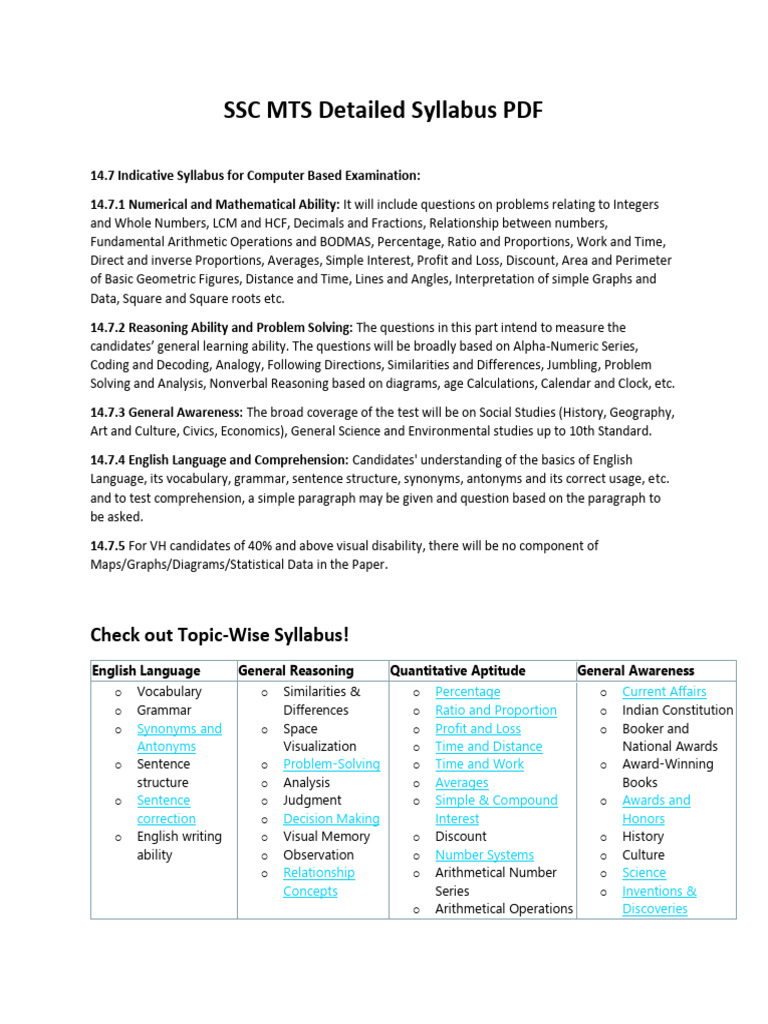 SSC MTS Detailed Syllabus PDF

14.7 Indicative Syllabus for Computer Based Examination:

14.7.1 Numerical and Mathematical Ability: It will include questions on problems relating to Integers and Whole Numbers, LCM and HCF, Decimals and Fractions, Relationship between numbers, Fundamental Arithmetic Operations and BODMAS, Percentage, Ratio and Proportions, Work and Time, Direct and inverse Proportions, Averages, Simple Interest, Profit and Loss, Discount, Area and Perimeter of Basic Geometric Figures, Distance and Time, Lines and Angles, Interpretation of simple Graphs and Data, Square and Square roots etc.

14.7.2 Reasoning Ability and Problem Solving: The questions in this part intend to measure the candidates' general learning ability. The questions will be broadly based on Alpha-Numeric Series, Coding and Decoding, Analogy, Following Directions, Similarities and Differences, Jumbling, Problem Solving and Analysis, Nonverbal Reasoning based on diagrams, age Calculations, Calendar and Clock, etc.

14.7.3 General Awareness: The broad coverage of the test will be on Social Studies (History, Geography, Art and Culture, Civics, Economics), General Science and Environmental studies up to 10th Standard.

14.7.4 English Language and Comprehension: Candidates' understanding of the basics of English Language, its vocabulary, grammar, sentence structure, synonyms, antonyms and its correct usage, etc. and to test comprehension, a simple paragraph may be given and question based on the paragraph to be asked.

14.7.5 For VH candidates of 40% and above visual disability, there will be no component of Maps/Graphs/Diagrams/Statistical Data in the Paper.

Check out Topic-Wise Syllabus!

| English Language | General Reasoning | Quantitative Aptitude | General Awareness |
|---|---|---|---|
| o Vocabulary<br>o Grammar<br>o Synonyms and Antonyms<br>o Sentence structure<br>o Sentence correction<br>o English writing ability | o Similarities & Differences<br>o Space Visualization<br>o Problem-Solving<br>o Analysis<br>o Judgment<br>o Decision Making<br>o Visual Memory<br>o Observation<br>o Relationship Concepts | o Percentage<br>o Ratio and Proportion<br>o Profit and Loss<br>o Time and Distance<br>o Time and Work<br>o Averages<br>o Simple & Compound Interest<br>o Discount<br>o Number Systems<br>o Arithmetical Number Series<br>o Arithmetical Operations | o Current Affairs<br>o Indian Constitution<br>o Booker and National Awards<br>o Award-Winning Books<br>o Awards and Honors<br>o History<br>o Culture<br>o Science<br>o Inventions & Discoveries |